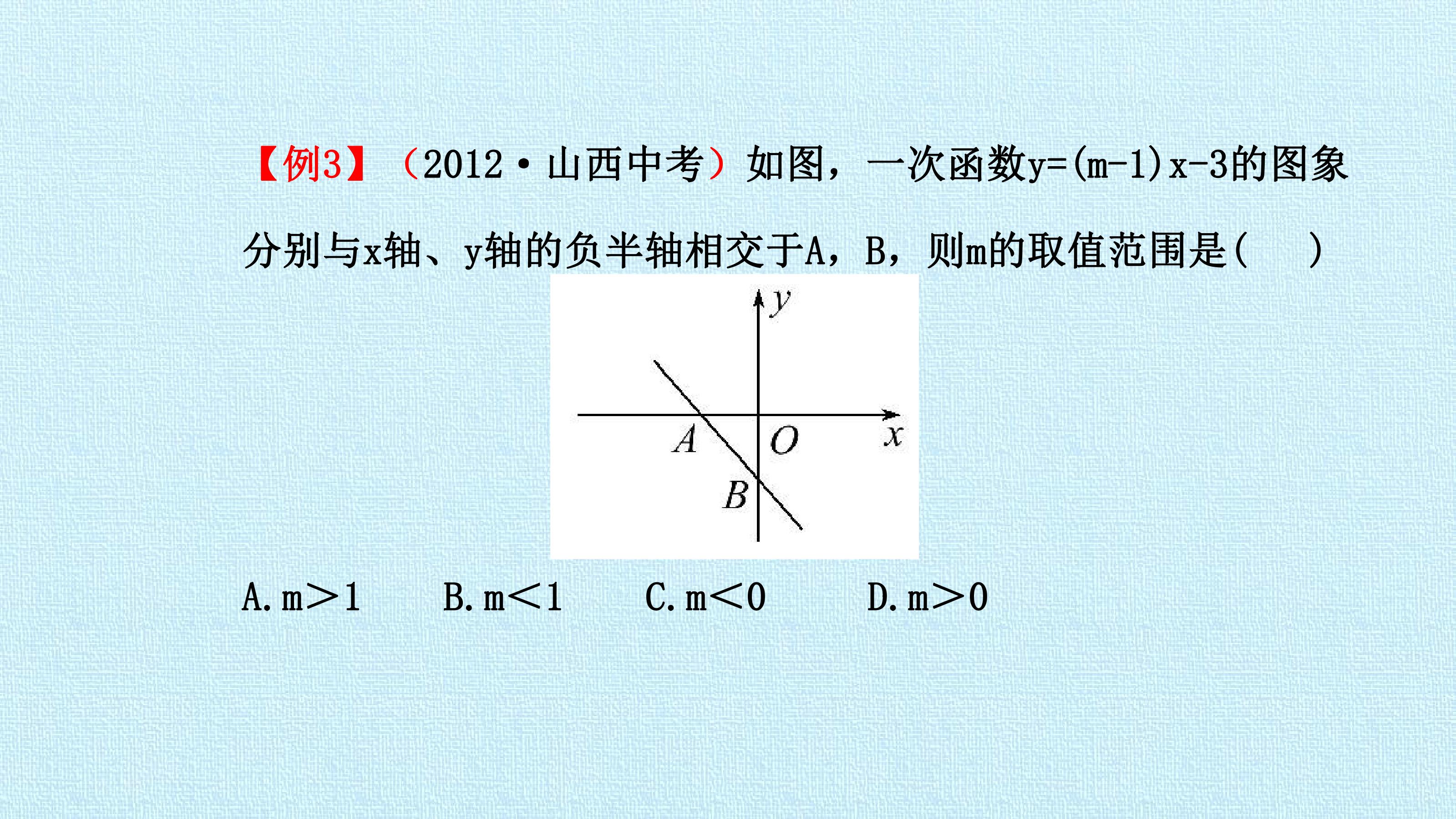 【例3】（2012·山西中考）如图，一次函数$y=(m-1)x-3$的图象分别与x轴、y轴的负半轴相交于A，B，则m的取值范围是(    )

y
A
O
x
B

A.$m>1$ B.$m<1$ C.$m<0$ D.$m>0$